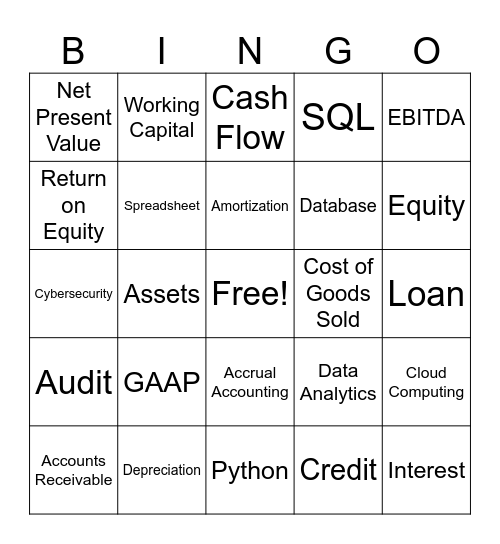 | B | I | N | G | O |
|---|---|---|---|---|
| Net Present Value | Working Capital | Cash Flow | SQL | EBITDA |
| Return on Equity | Spreadsheet | Amortization | Database | Equity |
| Cybersecurity | Assets | Free! | Cost of Goods Sold | Loan |
| Audit | GAAP | Accrual Accounting | Data Analytics | Cloud Computing |
| Accounts Receivable | Depreciation | Python | Credit | Interest |